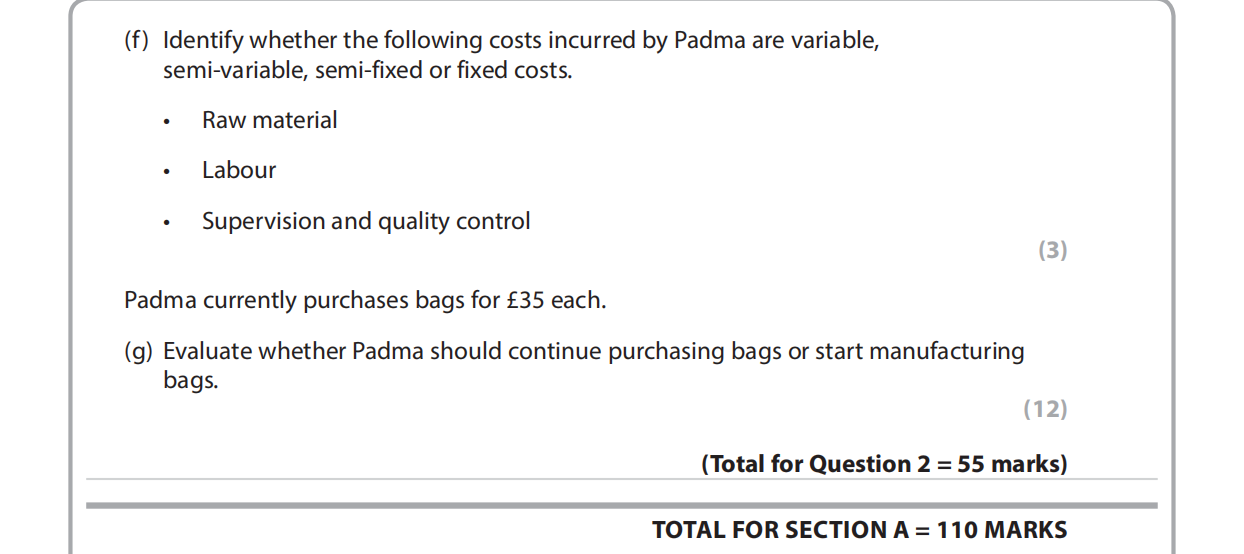 (f) Identify whether the following costs incurred by Padma are variable, semi-variable, semi-fixed or fixed costs.

• Raw material

• Labour

• Supervision and quality control

(3)

Padma currently purchases bags for £35 each.

(g) Evaluate whether Padma should continue purchasing bags or start manufacturing bags.

(12)

(Total for Question 2 = 55 marks)

TOTAL FOR SECTION A = 110 MARKS